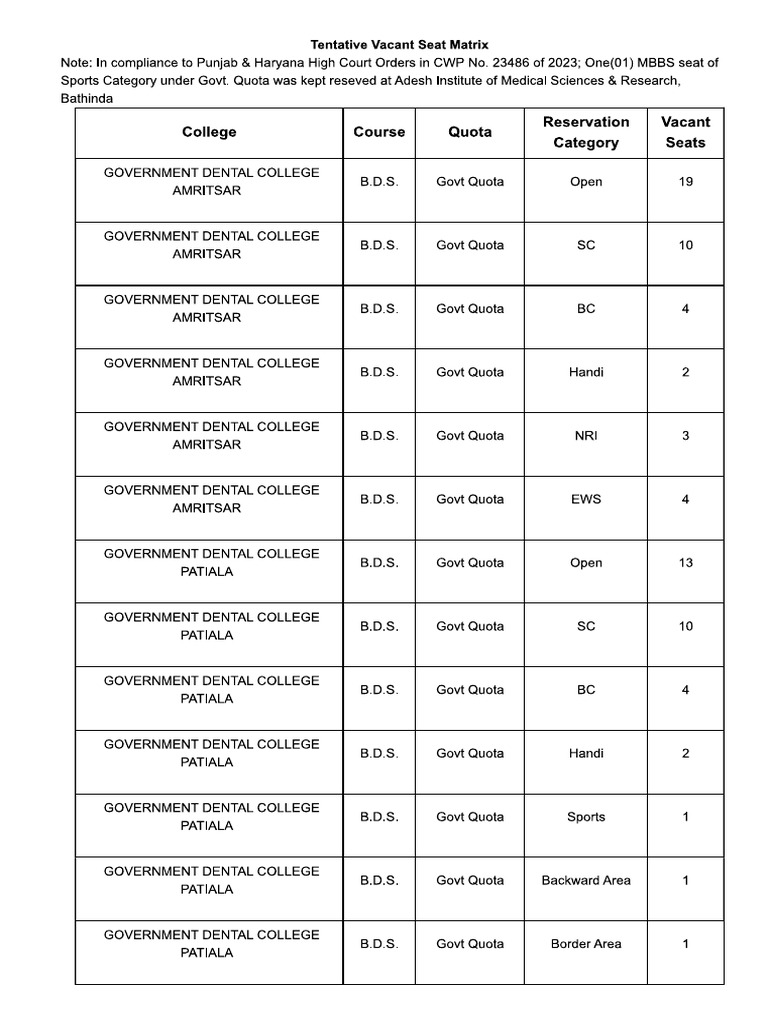 Tentative Vacant Seat Matrix

Note: In compliance to Punjab & Haryana High Court Orders in CWP No. 23486 of 2023; One(01) MBBS seat of Sports Category under Govt. Quota was kept reseved at Adesh Institute of Medical Sciences & Research, Bathinda

| College | Course | Quota | Reservation Category | Vacant Seats |
|---|---|---|---|---|
| GOVERNMENT DENTAL COLLEGE AMRITSAR | B.D.S. | Govt Quota | Open | 19 |
| GOVERNMENT DENTAL COLLEGE AMRITSAR | B.D.S. | Govt Quota | SC | 10 |
| GOVERNMENT DENTAL COLLEGE AMRITSAR | B.D.S. | Govt Quota | BC | 4 |
| GOVERNMENT DENTAL COLLEGE AMRITSAR | B.D.S. | Govt Quota | Handi | 2 |
| GOVERNMENT DENTAL COLLEGE AMRITSAR | B.D.S. | Govt Quota | NRI | 3 |
| GOVERNMENT DENTAL COLLEGE AMRITSAR | B.D.S. | Govt Quota | EWS | 4 |
| GOVERNMENT DENTAL COLLEGE PATIALA | B.D.S. | Govt Quota | Open | 13 |
| GOVERNMENT DENTAL COLLEGE PATIALA | B.D.S. | Govt Quota | SC | 10 |
| GOVERNMENT DENTAL COLLEGE PATIALA | B.D.S. | Govt Quota | BC | 4 |
| GOVERNMENT DENTAL COLLEGE PATIALA | B.D.S. | Govt Quota | Handi | 2 |
| GOVERNMENT DENTAL COLLEGE PATIALA | B.D.S. | Govt Quota | Sports | 1 |
| GOVERNMENT DENTAL COLLEGE PATIALA | B.D.S. | Govt Quota | Backward Area | 1 |
| GOVERNMENT DENTAL COLLEGE PATIALA | B.D.S. | Govt Quota | Border Area | 1 |